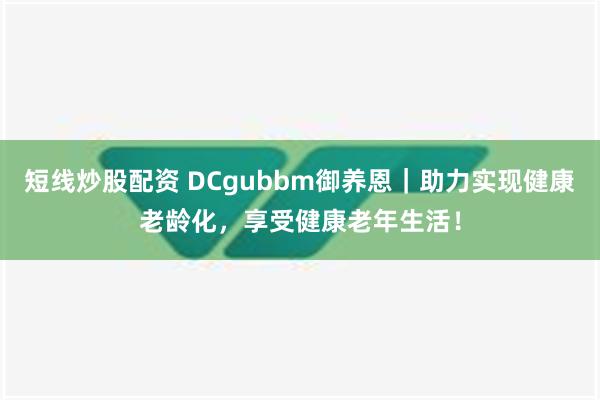 短线炒股配资 DCgubbm御养恩｜助力实现健康老龄化，享受健康老年生活！